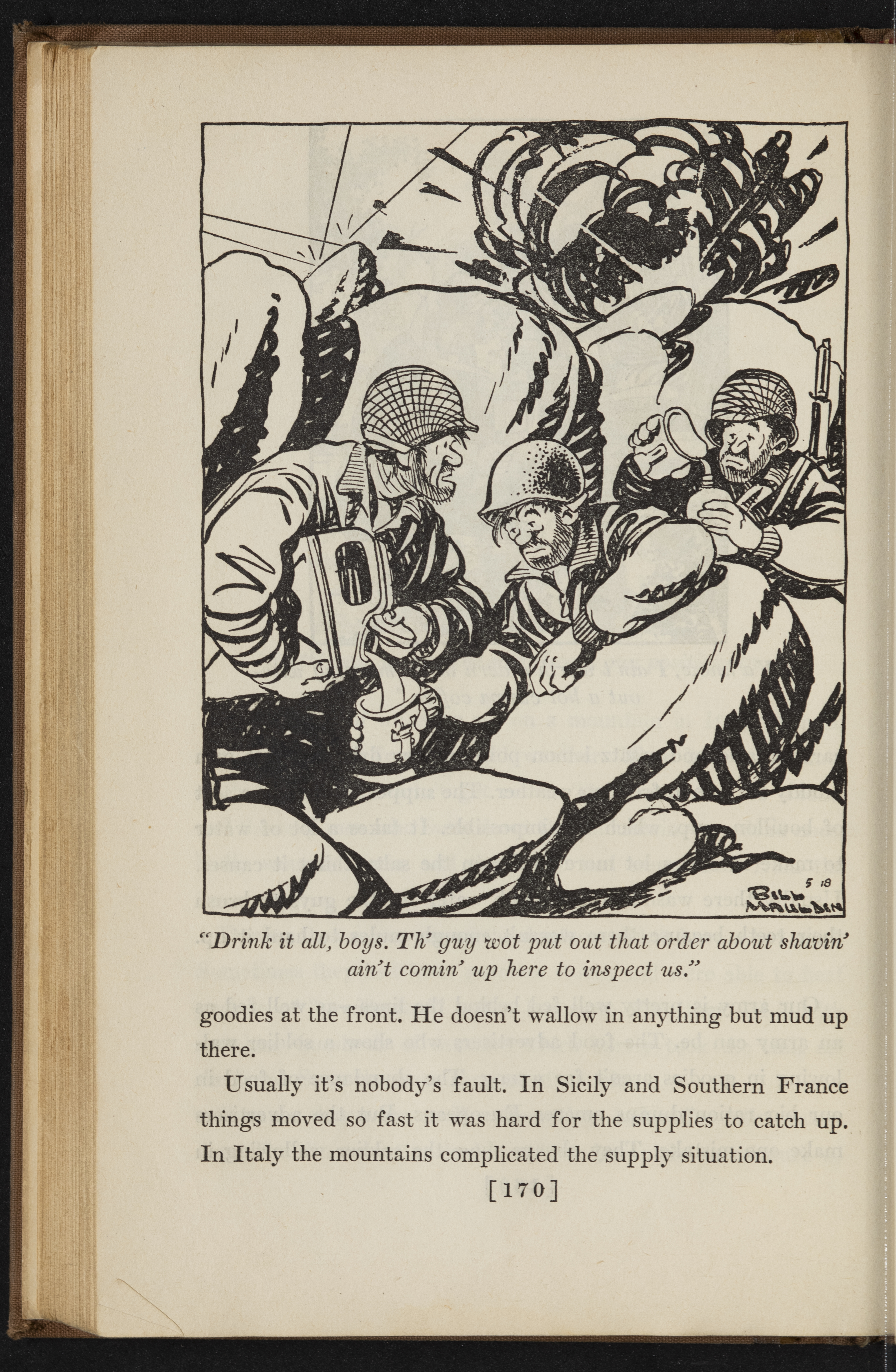 5 18
BILL MAULDIN

"Drink it all, boys. Th' guy wot put out that order about shavin' ain't comin' up here to inspect us."

goodies at the front. He doesn't wallow in anything but mud up there.

Usually it's nobody's fault. In Sicily and Southern France things moved so fast it was hard for the supplies to catch up. In Italy the mountains complicated the supply situation.

[170]